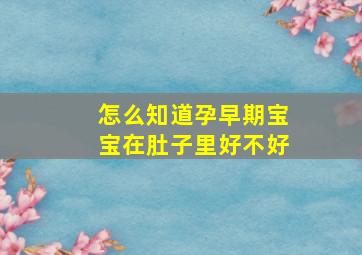 怎么知道孕早期宝宝在肚子里好不好